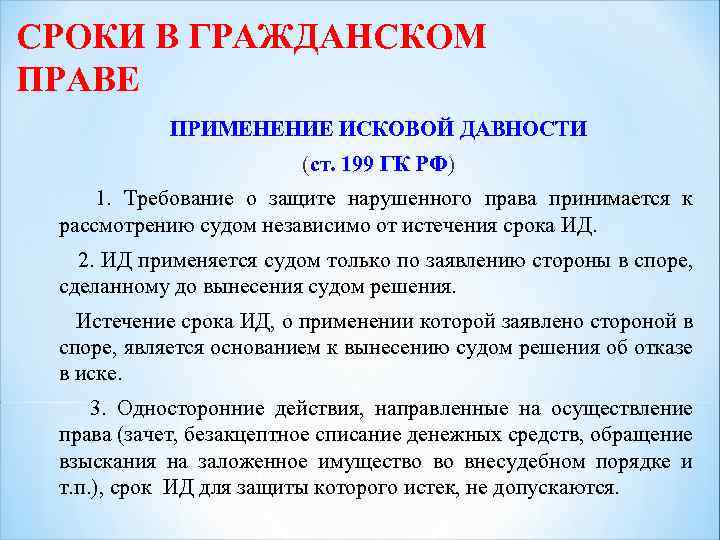 СРОКИ В ГРАЖДАНСКОМ ПРАВЕ

ПРИМЕНЕНИЕ ИСКОВОЙ ДАВНОСТИ

(ст. 199 ГК РФ)

1. Требование о защите нарушенного права принимается к рассмотрению судом независимо от истечения срока ИД.

2. ИД применяется судом только по заявлению стороны в споре, сделанному до вынесения судом решения.

Истечение срока ИД, о применении которой заявлено стороной в споре, является основанием к вынесению судом решения об отказе в иске.

3. Односторонние действия, направленные на осуществление права (зачет, безакцептное списание денежных средств, обращение взыскания на заложенное имущество во внесудебном порядке и т.п.), срок ИД для защиты которого истек, не допускаются.